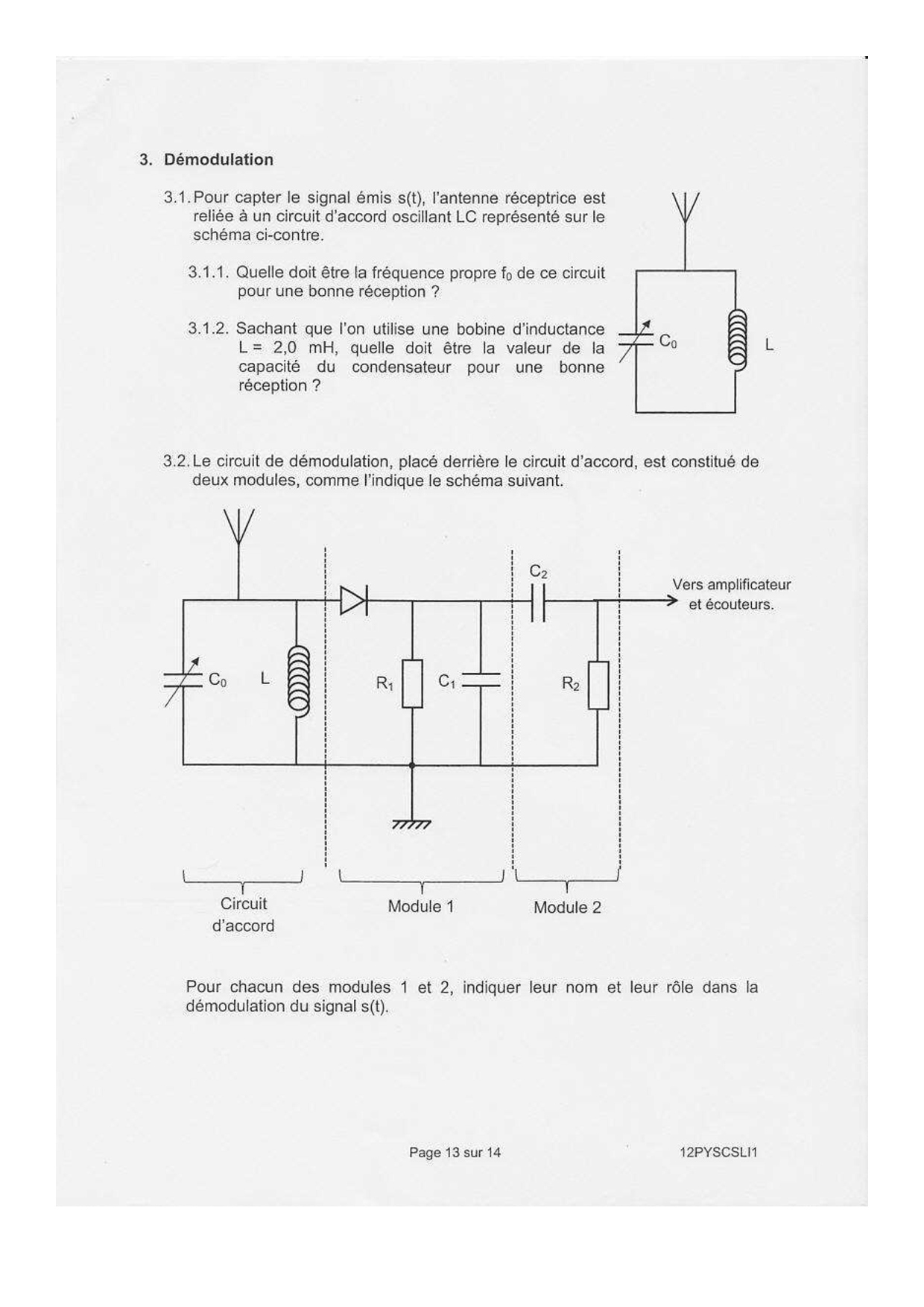 3. Démodulation

3.1. Pour capter le signal émis s(t), l'antenne réceptrice est reliée à un circuit d'accord oscillant LC représenté sur le schéma ci-contre.

3.1.1. Quelle doit être la fréquence propre $f_0$ de ce circuit pour une bonne réception ?

3.1.2. Sachant que l'on utilise une bobine d'inductance L = 2,0 mH, quelle doit être la valeur de la capacité du condensateur pour une bonne réception ?

$C_0$

L

3.2. Le circuit de démodulation, placé derrière le circuit d'accord, est constitué de deux modules, comme l'indique le schéma suivant.

$C_2$

Vers amplificateur et écouteurs.

$C_0$

L

$R_1$

$C_1$

$R_2$

Circuit d'accord

Module 1

Module 2

Pour chacun des modules 1 et 2, indiquer leur nom et leur rôle dans la démodulation du signal s(t).

Page 13 sur 14

12PYSCSLI1